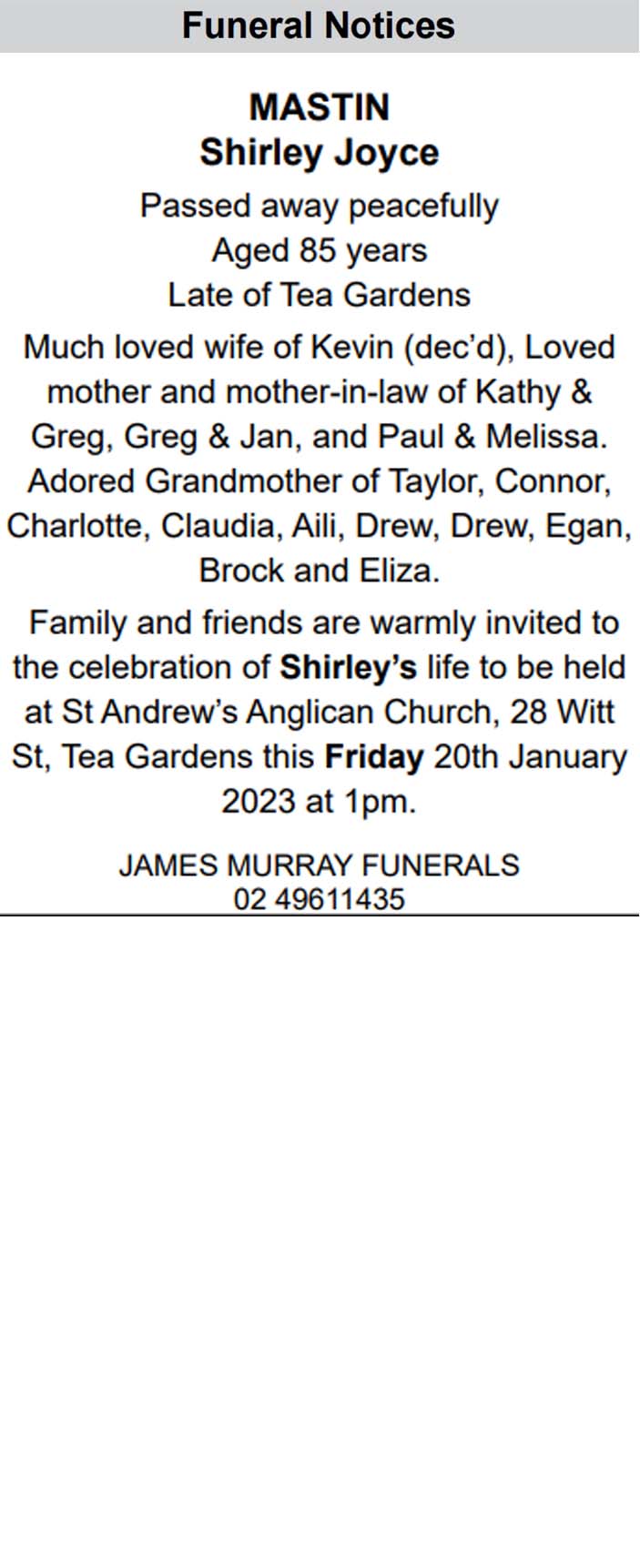 Funeral Notices

MASTIN
Shirley Joyce

Passed away peacefully
Aged 85 years
Late of Tea Gardens

Much loved wife of Kevin (dec'd), Loved mother and mother-in-law of Kathy & Greg, Greg & Jan, and Paul & Melissa. Adored Grandmother of Taylor, Connor, Charlotte, Claudia, Aili, Drew, Drew, Egan, Brock and Eliza.

Family and friends are warmly invited to the celebration of Shirley's life to be held at St Andrew's Anglican Church, 28 Witt St, Tea Gardens this Friday 20th January 2023 at 1pm.

JAMES MURRAY FUNERALS
02 49611435